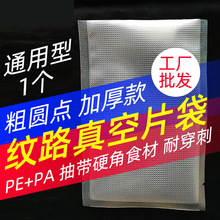 通用型
1个

工厂
批发

粗圆点 加厚款
纹路真空片袋
PE+PA 抽带硬角食材 耐穿刺